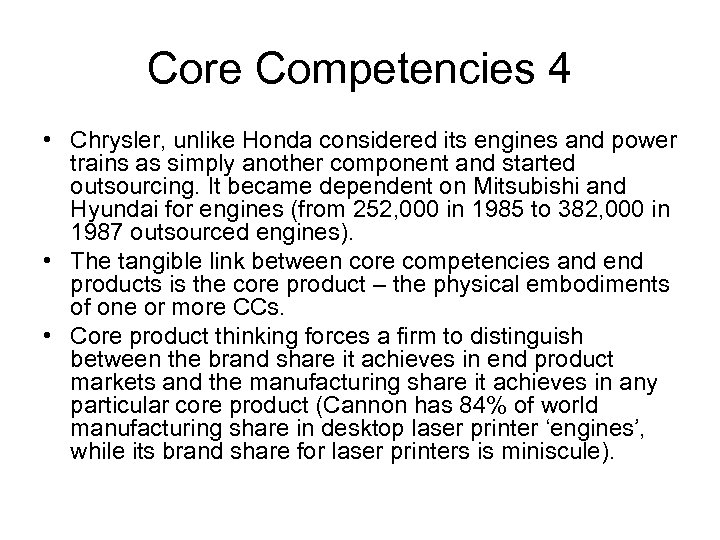 Core Competencies 4

• Chrysler, unlike Honda considered its engines and power trains as simply another component and started outsourcing. It became dependent on Mitsubishi and Hyundai for engines (from 252,000 in 1985 to 382,000 in 1987 outsourced engines).

• The tangible link between core competencies and end products is the core product – the physical embodiments of one or more CCs.

• Core product thinking forces a firm to distinguish between the brand share it achieves in end product markets and the manufacturing share it achieves in any particular core product (Cannon has 84% of world manufacturing share in desktop laser printer ‘engines’, while its brand share for laser printers is miniscule).